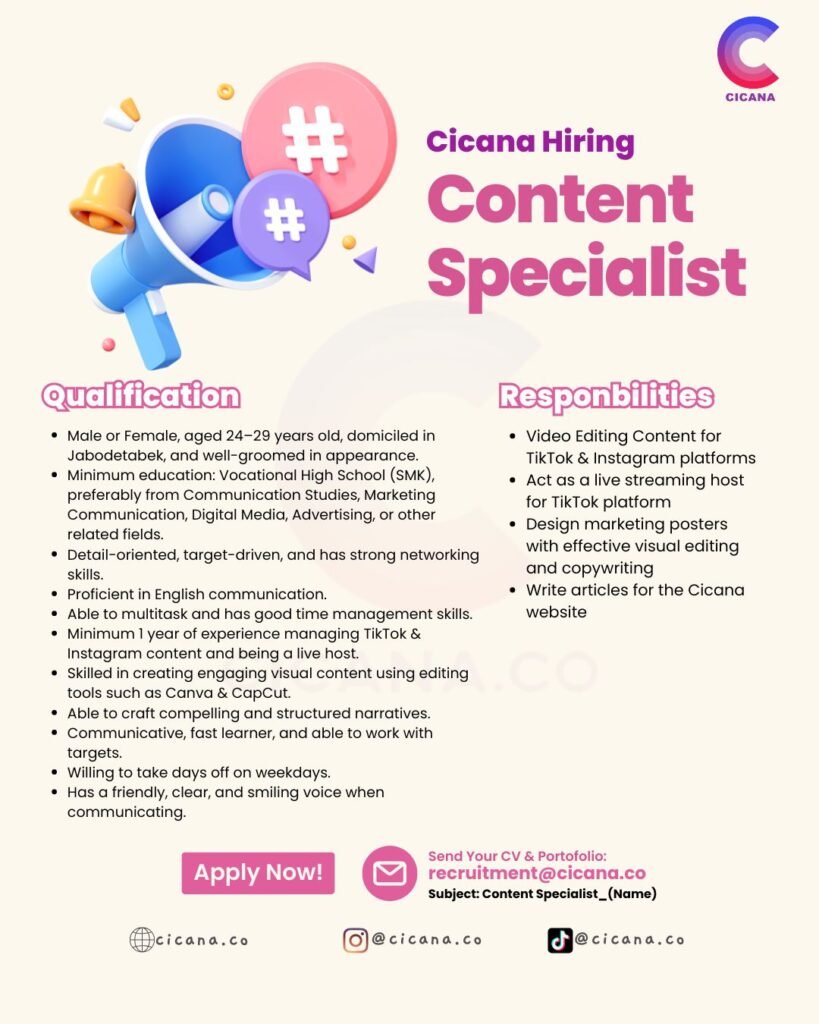 CICANA

Cicana Hiring

Content Specialist

Qualification

• Male or Female, aged 24–29 years old, domiciled in Jabodetabek, and well-groomed in appearance.
• Minimum education: Vocational High School (SMK), preferably from Communication Studies, Marketing Communication, Digital Media, Advertising, or other related fields.
• Detail-oriented, target-driven, and has strong networking skills.
• Proficient in English communication.
• Able to multitask and has good time management skills.
• Minimum 1 year of experience managing TikTok & Instagram content and being a live host.
• Skilled in creating engaging visual content using editing tools such as Canva & CapCut.
• Able to craft compelling and structured narratives.
• Communicative, fast learner, and able to work with targets.
• Willing to take days off on weekdays.
• Has a friendly, clear, and smiling voice when communicating.

Responbilities

• Video Editing Content for TikTok & Instagram platforms
• Act as a live streaming host for TikTok platform
• Design marketing posters with effective visual editing and copywriting
• Write articles for the Cicana website

Apply Now!

Send Your CV & Portofolio:
recruitment@cicana.co
Subject: Content Specialist_(Name)

cicana.co

@cicana.co

@cicana.co

CICANA.CO